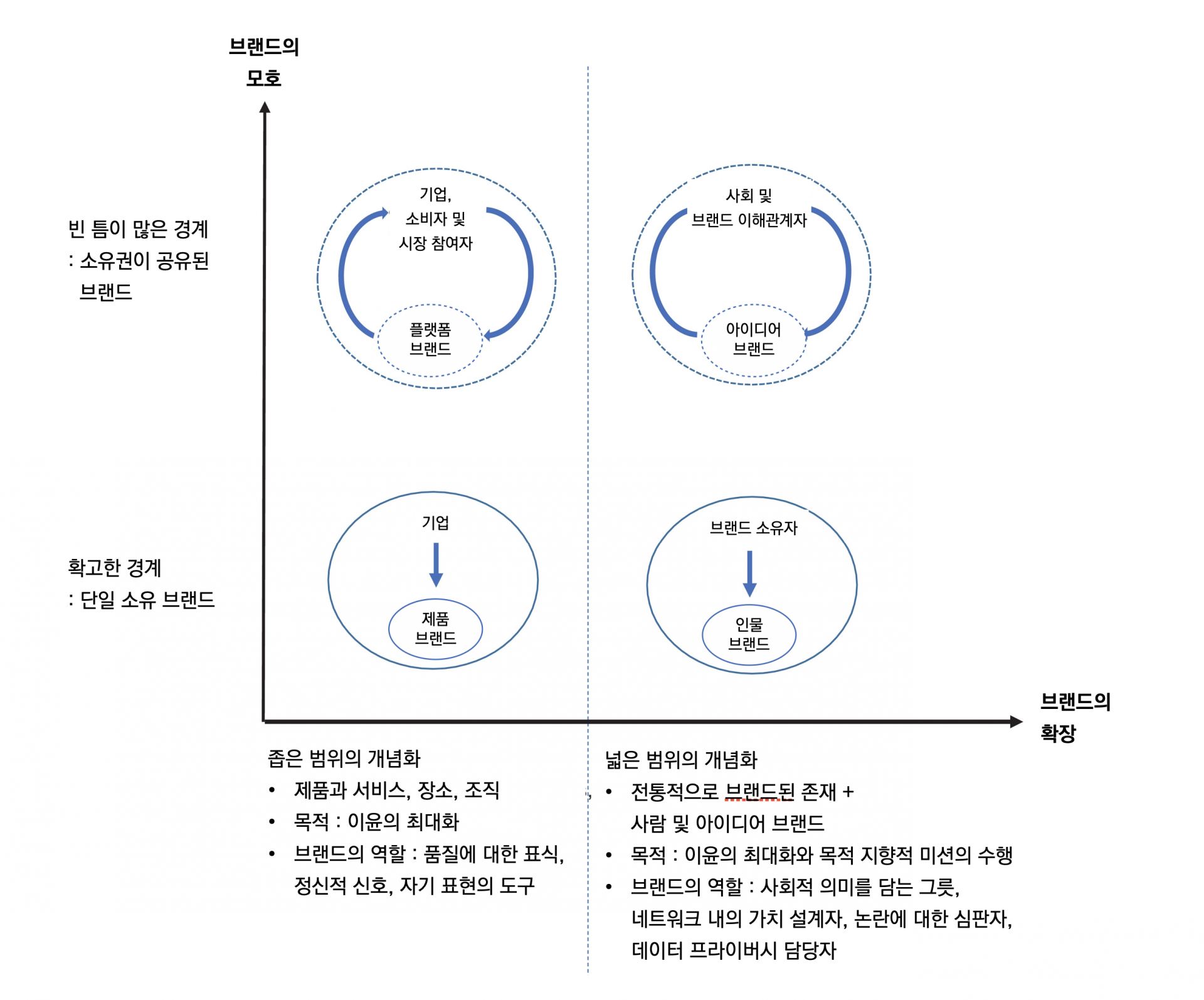 브랜드의
모호

빈 틈이 많은 경계
: 소유권이 공유된
브랜드

기업,
소비자 및
시장 참여자

플랫폼
브랜드

사회 및
브랜드 이해관계자

아이디어
브랜드

확고한 경계
: 단일 소유 브랜드

기업

제품
브랜드

브랜드 소유자

인물
브랜드

브랜드의
확장

좁은 범위의 개념화
• 제품과 서비스, 장소, 조직
• 목적 : 이윤의 최대화
• 브랜드의 역할 : 품질에 대한 표식, 정신적 신호, 자기 표현의 도구

넓은 범위의 개념화
• 전통적으로 브랜드된 존재 + 사람 및 아이디어 브랜드
• 목적 : 이윤의 최대화와 목적 지향적 미션의 수행
• 브랜드의 역할 : 사회적 의미를 담는 그릇, 네트워크 내의 가치 설계자, 논란에 대한 심판자, 데이터 프라이버시 담당자